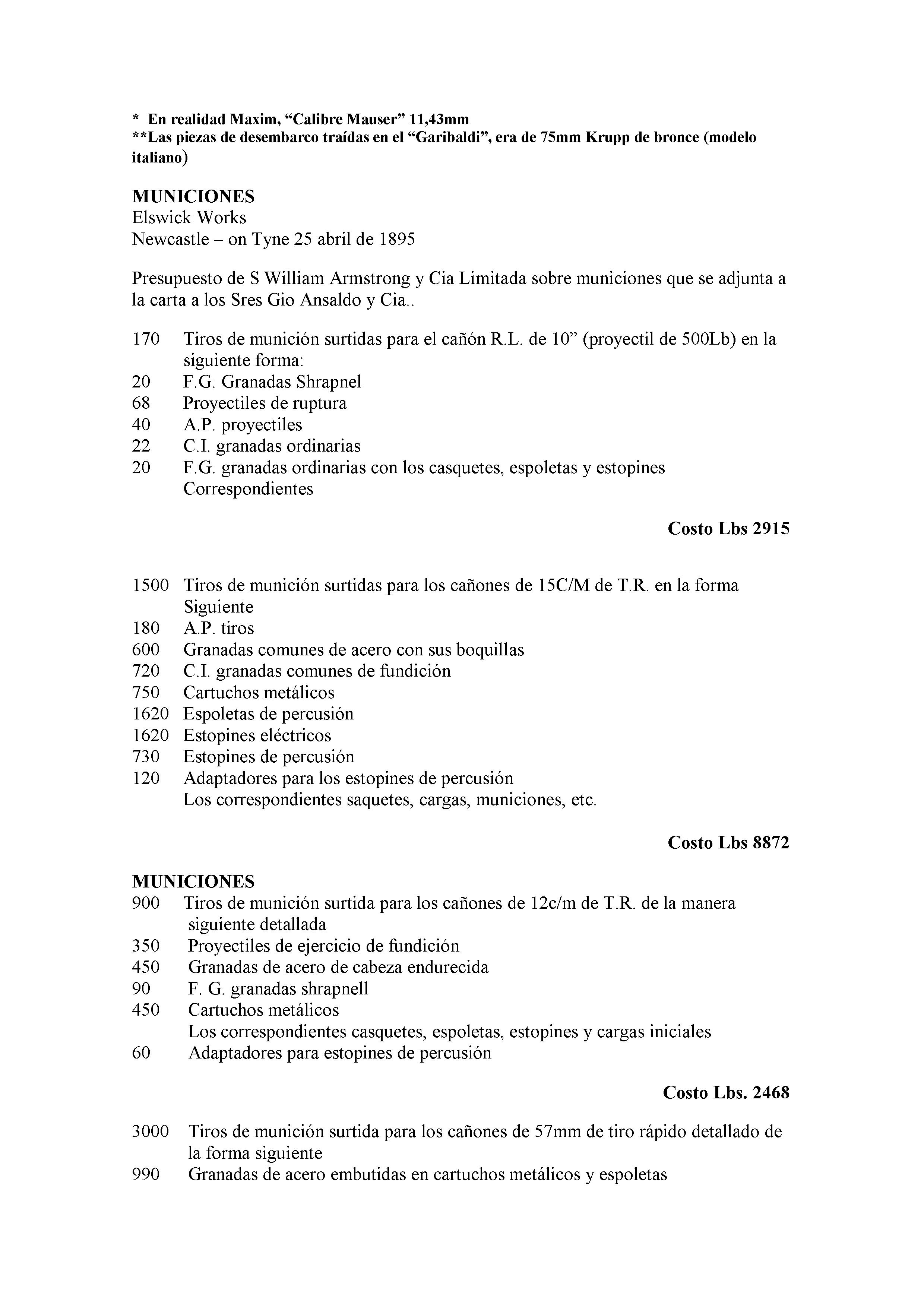 * En realidad Maxim, “Calibre Mauser” 11,43mm
**Las piezas de desembarco traídas en el “Garibaldi”, era de 75mm Krupp de bronce (modelo italiano)

MUNICIONES
Elswick Works
Newcastle – on Tyne 25 abril de 1895

Presupuesto de S William Armstrong y Cia Limitada sobre municiones que se adjunta a la carta a los Sres Gio Ansaldo y Cia..

170 Tiros de munición surtidas para el cañón R.L. de 10” (proyectil de 500Lb) en la siguiente forma:
20 F.G. Granadas Shrapnel
68 Proyectiles de ruptura
40 A.P. proyectiles
22 C.I. granadas ordinarias
20 F.G. granadas ordinarias con los casquetes, espoletas y estopines Correspondientes

Costo Lbs 2915

1500 Tiros de munición surtidas para los cañones de 15C/M de T.R. en la forma Siguiente
180 A.P. tiros
600 Granadas comunes de acero con sus boquillas
720 C.I. granadas comunes de fundición
750 Cartuchos metálicos
1620 Espoletas de percusión
1620 Estopines eléctricos
730 Estopines de percusión
120 Adaptadores para los estopines de percusión
Los correspondientes saquetes, cargas, municiones, etc.

Costo Lbs 8872

MUNICIONES
900 Tiros de munición surtida para los cañones de 12c/m de T.R. de la manera siguiente detallada
350 Proyectiles de ejercicio de fundición
450 Granadas de acero de cabeza endurecida
90 F. G. granadas shrapnell
450 Cartuchos metálicos
Los correspondientes casquetes, espoletas, estopines y cargas iniciales
60 Adaptadores para estopines de percusión

Costo Lbs. 2468

3000 Tiros de munición surtida para los cañones de 57mm de tiro rápido detallado de la forma siguiente
990 Granadas de acero embutidas en cartuchos metálicos y espoletas